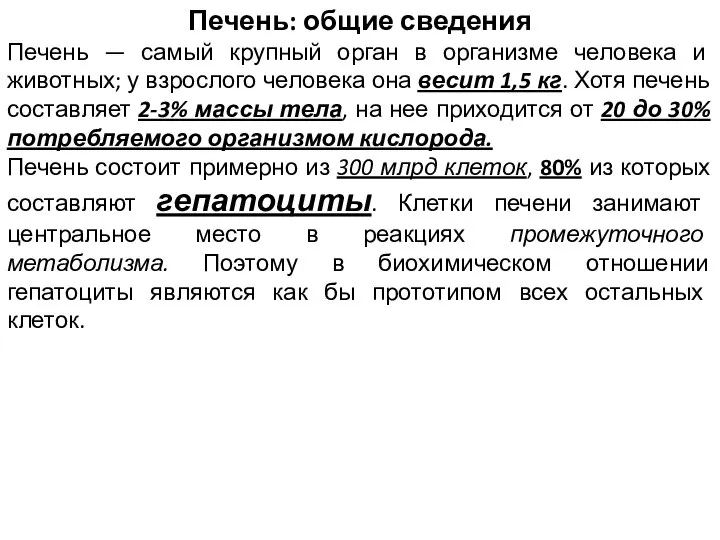 Печень: общие сведения

Печень — самый крупный орган в организме человека и животных; у взрослого человека она весит 1,5 кг. Хотя печень составляет 2-3% массы тела, на нее приходится от 20 до 30% потребляемого организмом кислорода.

Печень состоит примерно из 300 млрд клеток, 80% из которых составляют гепатоциты. Клетки печени занимают центральное место в реакциях промежуточного метаболизма. Поэтому в биохимическом отношении гепатоциты являются как бы прототипом всех остальных клеток.